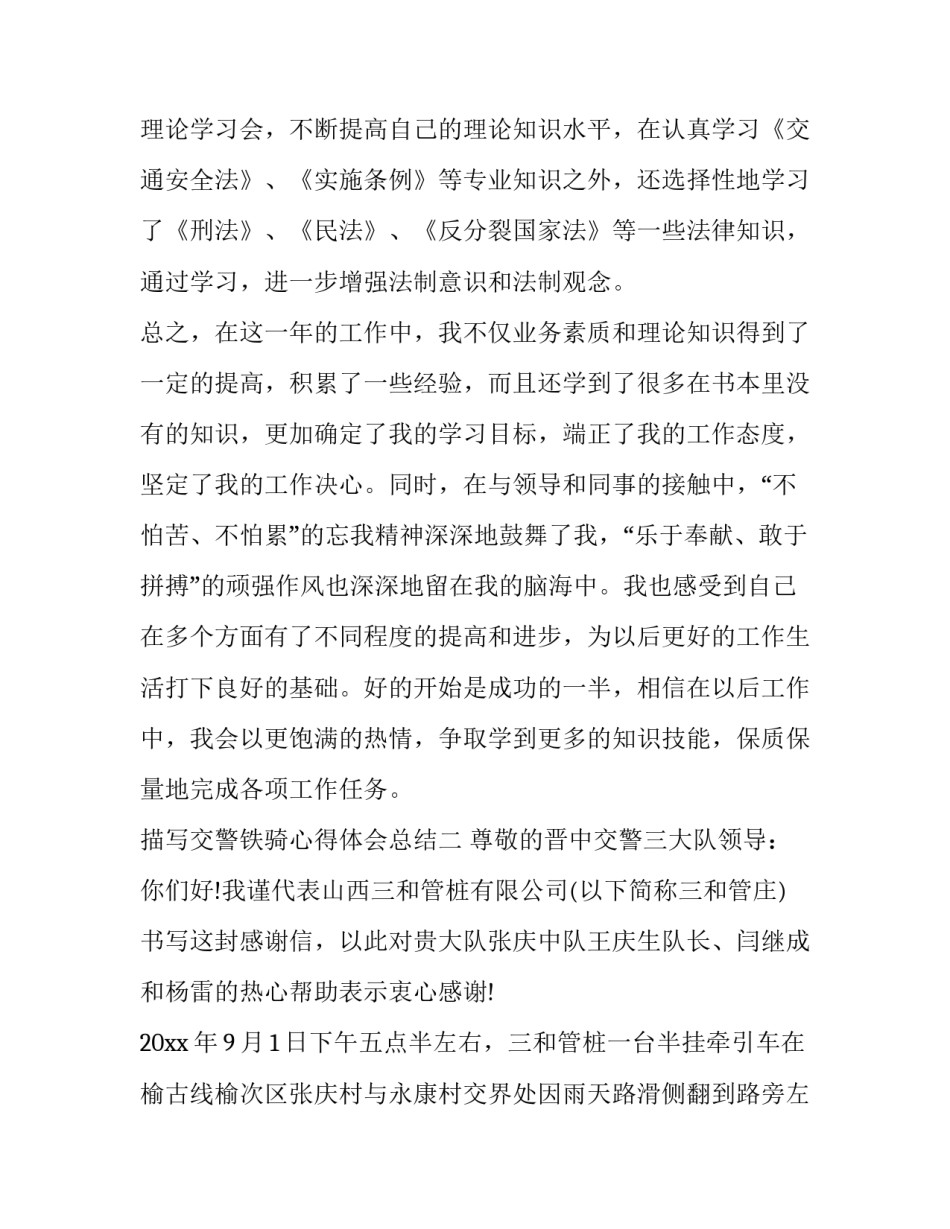 理论学习会，不断提高自己的理论知识水平，在认真学习《交通安全法》、《实施条例》等专业知识之外，还选择性地学习了《刑法》、《民法》、《反分裂国家法》等一些法律知识，通过学习，进一步增强法制意识和法制观念。

总之，在这一年的工作中，我不仅业务素质和理论知识得到了一定的提高，积累了一些经验，而且还学到了很多在书本里没有的知识，更加确定了我的学习目标，端正了我的工作态度，坚定了我的工作决心。同时，在与领导和同事的接触中，“不怕苦、不怕累”的忘我精神深深地鼓舞了我，“乐于奉献、敢于拼搏”的顽强作风也深深地留在我的脑海中。我也感受到自己在多个方面有了不同程度的提高和进步，为以后更好的工作生活打下良好的基础。好的开始是成功的一半，相信在以后工作中，我会以更饱满的热情，争取学到更多的知识技能，保质保量地完成各项工作任务。

描写交警铁骑心得体会总结二 尊敬的晋中交警三大队领导：

你们好!我谨代表山西三和管桩有限公司(以下简称三和管庄)书写这封感谢信，以此对贵大队张庆中队王庆生队长、闫继成和杨雷的热心帮助表示衷心感谢!

20xx 年 9 月 1 日下午五点半左右，三和管桩一台半挂牵引车在榆古线榆次区张庆村与永康村交界处因雨天路滑侧翻到路旁左